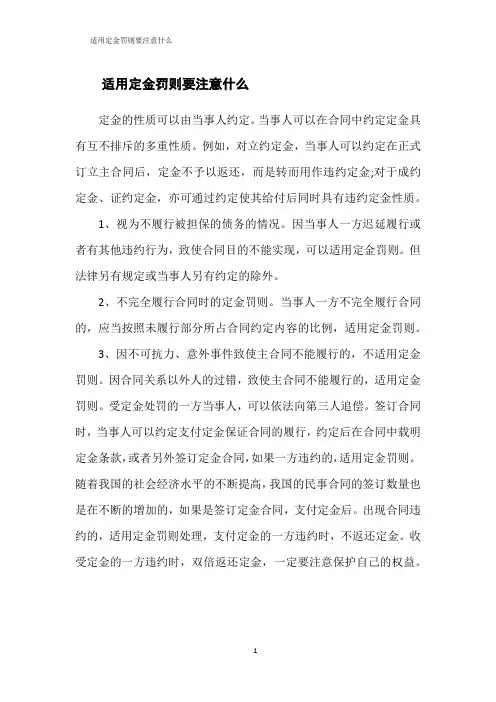 适用定金罚则要注意什么

适用定金罚则要注意什么

定金的性质可以由当事人约定。当事人可以在合同中约定定金具有互不排斥的多重性质。例如，对立约定金，当事人可以约定在正式订立主合同后，定金不予以返还，而是转而用作违约定金;对于成约定金、证约定金，亦可通过约定使其给付后同时具有违约定金性质。

1、视为不履行被担保的债务的情况。因当事人一方迟延履行或者有其他违约行为，致使合同目的不能实现，可以适用定金罚则。但法律另有规定或当事人另有约定的除外。

2、不完全履行合同时的定金罚则。当事人一方不完全履行合同的，应当按照未履行部分所占合同约定内容的比例，适用定金罚则。

3、因不可抗力、意外事件致使主合同不能履行的，不适用定金罚则。因合同关系以外人的过错，致使主合同不能履行的，适用定金罚则。受定金处罚的一方当事人，可以依法向第三人追偿。签订合同时，当事人可以约定支付定金保证合同的履行，约定后在合同中载明定金条款，或者另外签订定金合同，如果一方违约的，适用定金罚则。随着我国的社会经济水平的不断提高，我国的民事合同的签订数量也是在不断的增加的，如果是签订定金合同，支付定金后。出现合同违约的，适用定金罚则处理，支付定金的一方违约时，不返还定金。收受定金的一方违约时，双倍返还定金，一定要注意保护自己的权益。

1